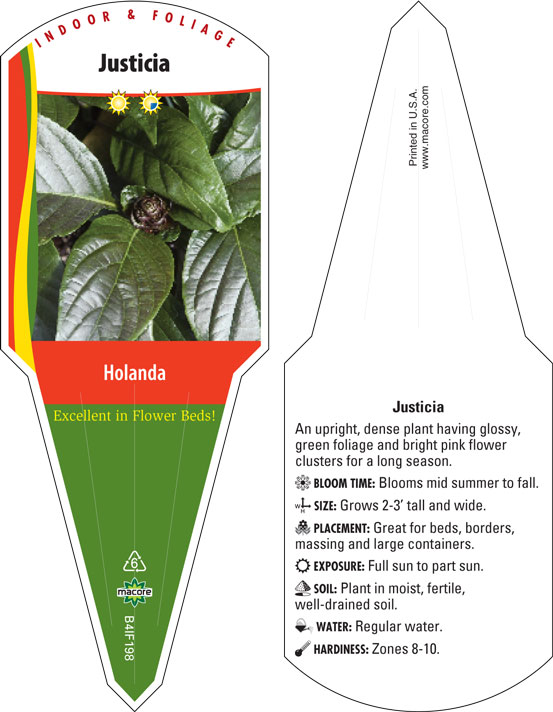 INDOOR & FOLIAGE

Justicia

Holanda

Excellent in Flower Beds!

6

macore

B4IF198

Printed in U.S.A.
www.macore.com

Justicia

An upright, dense plant having glossy, green foliage and bright pink flower clusters for a long season.

BLOOM TIME: Blooms mid summer to fall.

SIZE: Grows 2-3' tall and wide.

PLACEMENT: Great for beds, borders, massing and large containers.

EXPOSURE: Full sun to part sun.

SOIL: Plant in moist, fertile, well-drained soil.

WATER: Regular water.

HARDINESS: Zones 8-10.